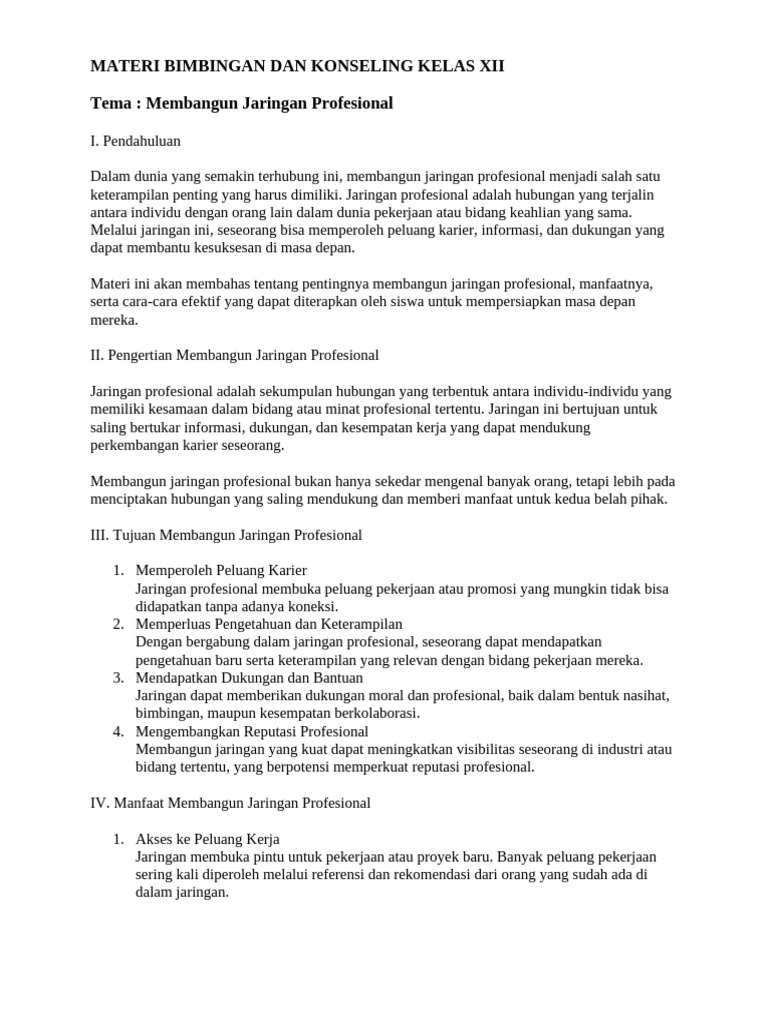 MATERI BIMBINGAN DAN KONSELING KELAS XII

Tema : Membangun Jaringan Profesional

I. Pendahuluan

Dalam dunia yang semakin terhubung ini, membangun jaringan profesional menjadi salah satu keterampilan penting yang harus dimiliki. Jaringan profesional adalah hubungan yang terjalin antara individu dengan orang lain dalam dunia pekerjaan atau bidang keahlian yang sama. Melalui jaringan ini, seseorang bisa memperoleh peluang karier, informasi, dan dukungan yang dapat membantu kesuksesan di masa depan.

Materi ini akan membahas tentang pentingnya membangun jaringan profesional, manfaatnya, serta cara-cara efektif yang dapat diterapkan oleh siswa untuk mempersiapkan masa depan mereka.

II. Pengertian Membangun Jaringan Profesional

Jaringan profesional adalah sekumpulan hubungan yang terbentuk antara individu-individu yang memiliki kesamaan dalam bidang atau minat profesional tertentu. Jaringan ini bertujuan untuk saling bertukar informasi, dukungan, dan kesempatan kerja yang dapat mendukung perkembangan karier seseorang.

Membangun jaringan profesional bukan hanya sekedar mengenal banyak orang, tetapi lebih pada menciptakan hubungan yang saling mendukung dan memberi manfaat untuk kedua belah pihak.

III. Tujuan Membangun Jaringan Profesional

1. Memperoleh Peluang Karier
Jaringan profesional membuka peluang pekerjaan atau promosi yang mungkin tidak bisa didapatkan tanpa adanya koneksi.
2. Memperluas Pengetahuan dan Keterampilan
Dengan bergabung dalam jaringan profesional, seseorang dapat mendapatkan pengetahuan baru serta keterampilan yang relevan dengan bidang pekerjaan mereka.
3. Mendapatkan Dukungan dan Bantuan
Jaringan dapat memberikan dukungan moral dan profesional, baik dalam bentuk nasihat, bimbingan, maupun kesempatan berkolaborasi.
4. Mengembangkan Reputasi Profesional
Membangun jaringan yang kuat dapat meningkatkan visibilitas seseorang di industri atau bidang tertentu, yang berpotensi memperkuat reputasi profesional.

IV. Manfaat Membangun Jaringan Profesional

1. Akses ke Peluang Kerja
Jaringan membuka pintu untuk pekerjaan atau proyek baru. Banyak peluang pekerjaan sering kali diperoleh melalui referensi dan rekomendasi dari orang yang sudah ada di dalam jaringan.